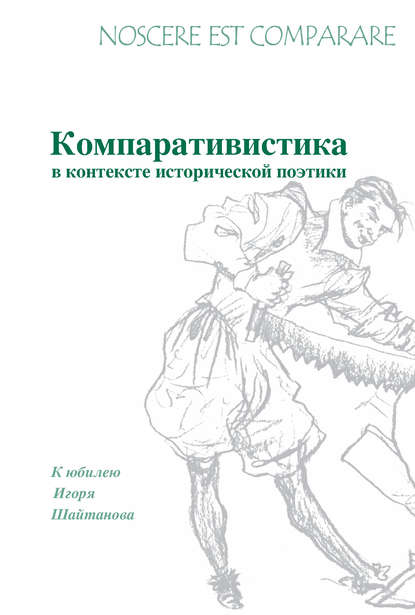 NOSCERE EST COMPARARE

Компаративистика
в контексте исторической поэтики

К юбилею
Игоря
Шайтанова